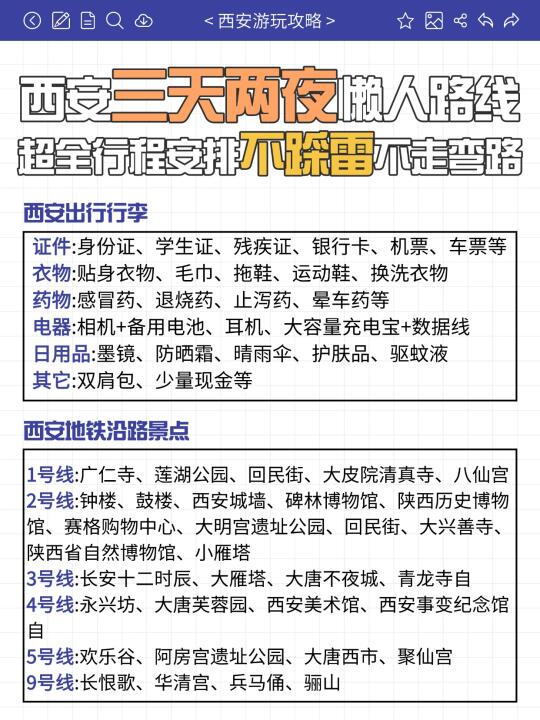 <西安游玩攻略>

西安三天两夜懒人路线
超全行程安排不踩雷不走弯路

西安出行行李

证件:身份证、学生证、残疾证、银行卡、机票、车票等
衣物:贴身衣物、毛巾、拖鞋、运动鞋、换洗衣物
药物:感冒药、退烧药、止泻药、晕车药等
电器:相机+备用电池、耳机、大容量充电宝+数据线
日用品:墨镜、防晒霜、晴雨伞、护肤品、驱蚊液
其它:双肩包、少量现金等

西安地铁沿路景点

1号线:广仁寺、莲湖公园、回民街、大皮院清真寺、八仙宫
2号线:钟楼、鼓楼、西安城墙、碑林博物馆、陕西历史博物馆、赛格购物中心、大明宫遗址公园、回民街、大兴善寺、陕西省自然博物馆、小雁塔
3号线:长安十二时辰、大雁塔、大唐不夜城、青龙寺自
4号线:永兴坊、大唐芙蓉园、西安美术馆、西安事变纪念馆自
5号线:欢乐谷、阿房宫遗址公园、大唐西市、聚仙宫
9号线:长恨歌、华清宫、兵马俑、骊山